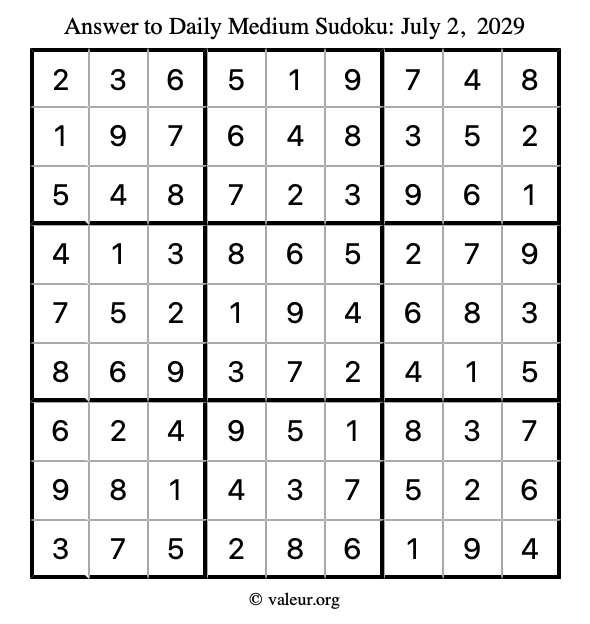 Answer to Daily Medium Sudoku: July 2, 2029

| | | | | | | | | |
|---|---|---|---|---|---|---|---|---|
| 2 | 3 | 6 | 5 | 1 | 9 | 7 | 4 | 8 |
| 1 | 9 | 7 | 6 | 4 | 8 | 3 | 5 | 2 |
| 5 | 4 | 8 | 7 | 2 | 3 | 9 | 6 | 1 |
| 4 | 1 | 3 | 8 | 6 | 5 | 2 | 7 | 9 |
| 7 | 5 | 2 | 1 | 9 | 4 | 6 | 8 | 3 |
| 8 | 6 | 9 | 3 | 7 | 2 | 4 | 1 | 5 |
| 6 | 2 | 4 | 9 | 5 | 1 | 8 | 3 | 7 |
| 9 | 8 | 1 | 4 | 3 | 7 | 5 | 2 | 6 |
| 3 | 7 | 5 | 2 | 8 | 6 | 1 | 9 | 4 |

© valeur.org